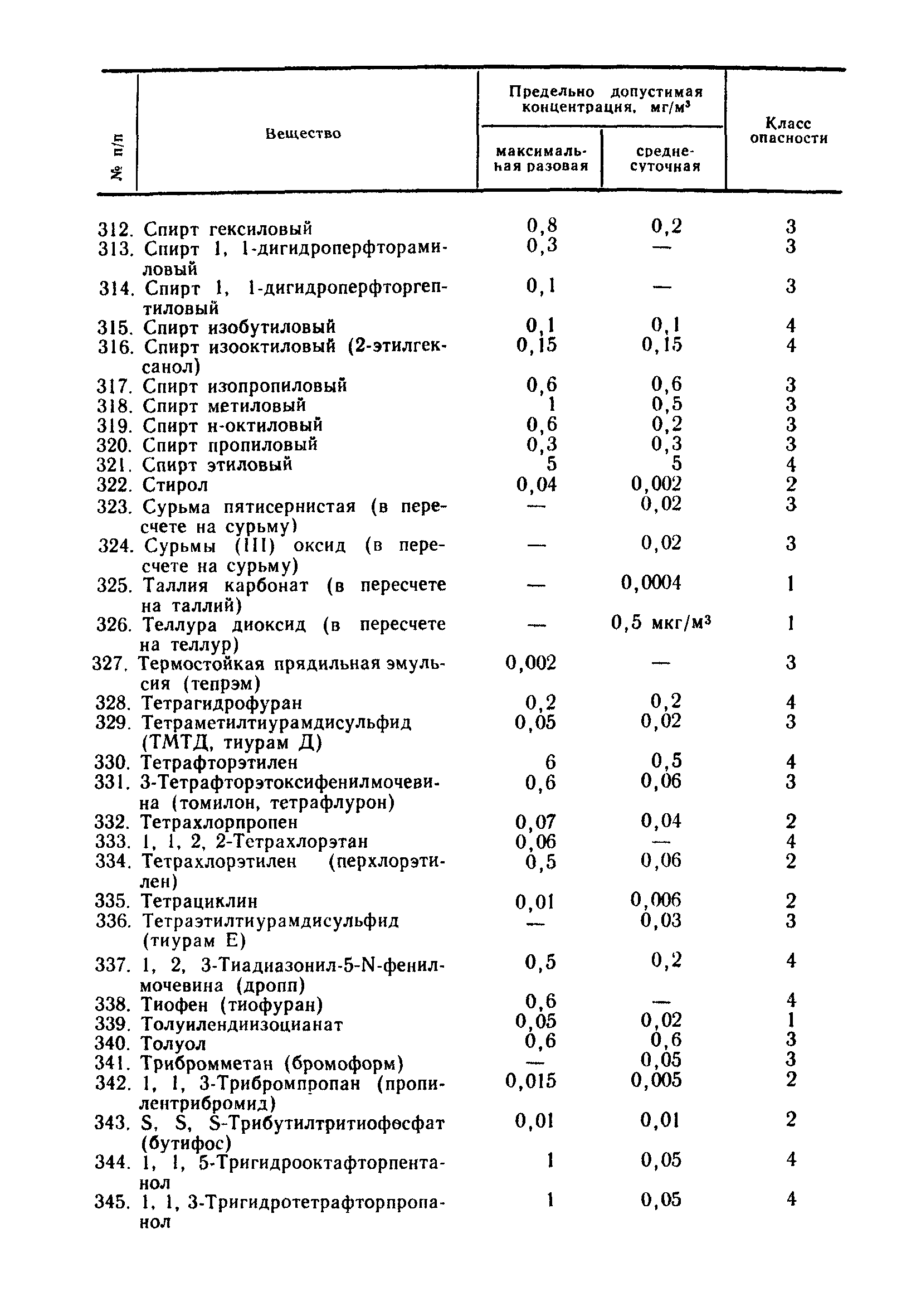 | № п/п | Вещество | Предельно допустимая концентрация, мг/м³ максимальная разовая | Предельно допустимая концентрация, мг/м³ среднесуточная | Класс опасности |
|---|---|---|---|---|
| 312. | Спирт гексиловый | 0,8 | 0,2 | 3 |
| 313. | Спирт 1, 1-дигидроперфторамиловый | 0,3 | — | 3 |
| 314. | Спирт 1, 1-дигидроперфторгептиловый | 0,1 | — | 3 |
| 315. | Спирт изобутиловый | 0,1 | 0,1 | 4 |
| 316. | Спирт изооктиловый (2-этилгексанол) | 0,15 | 0,15 | 4 |
| 317. | Спирт изопропиловый | 0,6 | 0,6 | 3 |
| 318. | Спирт метиловый | 1 | 0,5 | 3 |
| 319. | Спирт н-октиловый | 0,6 | 0,2 | 3 |
| 320. | Спирт пропиловый | 0,3 | 0,3 | 3 |
| 321. | Спирт этиловый | 5 | 5 | 4 |
| 322. | Стирол | 0,04 | 0,002 | 2 |
| 323. | Сурьма пятисернистая (в пересчете на сурьму) | — | 0,02 | 3 |
| 324. | Сурьмы (III) оксид (в пересчете на сурьму) | — | 0,02 | 3 |
| 325. | Таллия карбонат (в пересчете на таллий) | — | 0,0004 | 1 |
| 326. | Теллура диоксид (в пересчете на теллур) | — | 0,5 мкг/м³ | 1 |
| 327. | Термостойкая прядильная эмульсия (тепрэм) | 0,002 | — | 3 |
| 328. | Тетрагидрофуран | 0,2 | 0,2 | 4 |
| 329. | Тетраметилтиурамдисульфид (ТМТД, тиурам Д) | 0,05 | 0,02 | 3 |
| 330. | Тетрафторэтилен | 6 | 0,5 | 4 |
| 331. | 3-Тетрафторэтоксифенилмочевина (томилон, тетрафлурон) | 0,6 | 0,06 | 3 |
| 332. | Тетрахлорпропен | 0,07 | 0,04 | 2 |
| 333. | 1, 1, 2, 2-Тетрахлорэтан | 0,06 | — | 4 |
| 334. | Тетрахлорэтилен (перхлорэтилен) | 0,5 | 0,06 | 2 |
| 335. | Тетрациклин | 0,01 | 0,006 | 2 |
| 336. | Тетраэтилтиурамдисульфид (тиурам Е) | — | 0,03 | 3 |
| 337. | 1, 2, 3-Тиадиазонил-5-N-фенилмочевина (дропп) | 0,5 | 0,2 | 4 |
| 338. | Тиофен (тиофуран) | 0,6 | — | 4 |
| 339. | Толуилендиизоцианат | 0,05 | 0,02 | 1 |
| 340. | Толуол | 0,6 | 0,6 | 3 |
| 341. | Трибромметан (бромоформ) | — | 0,05 | 3 |
| 342. | 1, 1, 3-Трибромпропан (пропилентрибромид) | 0,015 | 0,005 | 2 |
| 343. | S, S, S-Трибутилтритиофосфат (бутифос) | 0,01 | 0,01 | 2 |
| 344. | 1, 1, 5-Тригидрооктафторпентанол | 1 | 0,05 | 4 |
| 345. | 1, 1, 3-Тригидротетрафторпропанол | 1 | 0,05 | 4 |